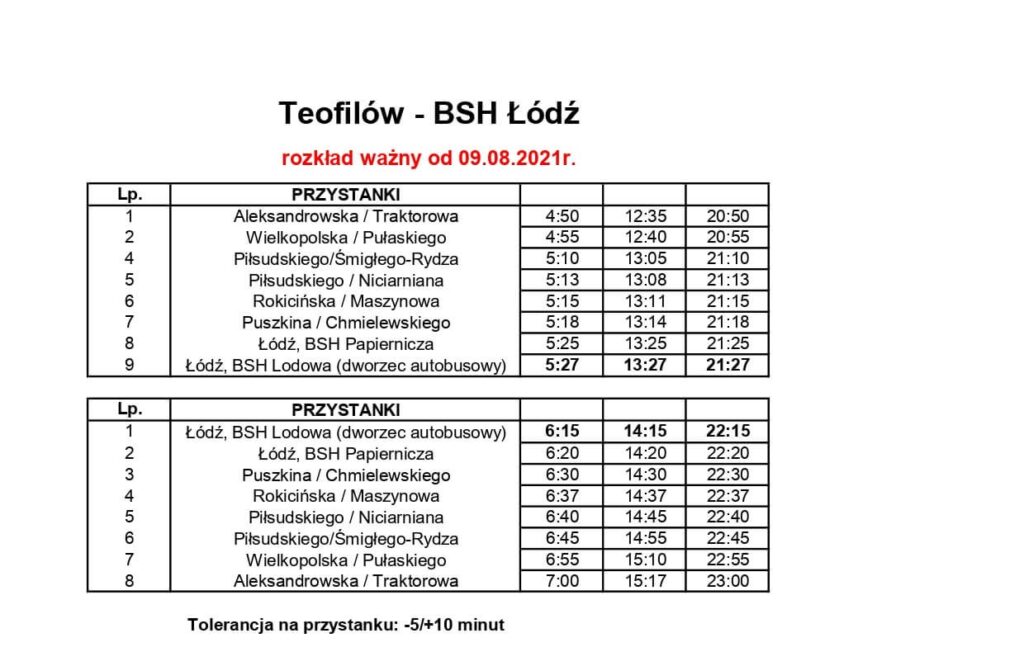 Teofilów - BSH Łódź

rozkład ważny od 09.08.2021r.

| Lp. | PRZYSTANKI | | | |
|---|---|---|---|---|
| 1 | Aleksandrowska / Traktorowa | 4:50 | 12:35 | 20:50 |
| 2 | Wielkopolska / Pułaskiego | 4:55 | 12:40 | 20:55 |
| 4 | Piłsudskiego/Śmigłego-Rydza | 5:10 | 13:05 | 21:10 |
| 5 | Piłsudskiego / Niciarniana | 5:13 | 13:08 | 21:13 |
| 6 | Rokicińska / Maszynowa | 5:15 | 13:11 | 21:15 |
| 7 | Puszkina / Chmielewskiego | 5:18 | 13:14 | 21:18 |
| 8 | Łódź, BSH Papiernicza | 5:25 | 13:25 | 21:25 |
| 9 | Łódź, BSH Lodowa (dworzec autobusowy) | 5:27 | 13:27 | 21:27 |

| Lp. | PRZYSTANKI | | | |
|---|---|---|---|---|
| 1 | Łódź, BSH Lodowa (dworzec autobusowy) | 6:15 | 14:15 | 22:15 |
| 2 | Łódź, BSH Papiernicza | 6:20 | 14:20 | 22:20 |
| 3 | Puszkina / Chmielewskiego | 6:30 | 14:30 | 22:30 |
| 4 | Rokicińska / Maszynowa | 6:37 | 14:37 | 22:37 |
| 5 | Piłsudskiego / Niciarniana | 6:40 | 14:45 | 22:40 |
| 6 | Piłsudskiego/Śmigłego-Rydza | 6:45 | 14:55 | 22:45 |
| 7 | Wielkopolska / Pułaskiego | 6:55 | 15:10 | 22:55 |
| 8 | Aleksandrowska / Traktorowa | 7:00 | 15:17 | 23:00 |

Tolerancja na przystanku: -5/+10 minut